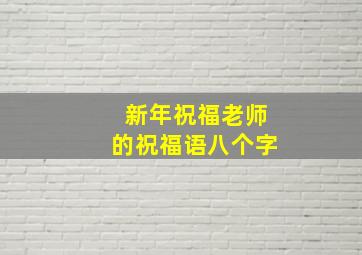 新年祝福老师
的祝福语八个字